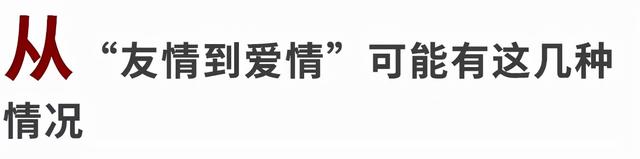 从“友情到爱情”可能有这几种情况